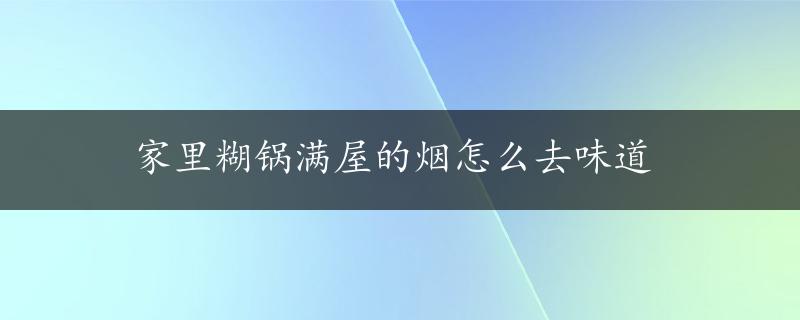 家里糊锅满屋的烟怎么去味道